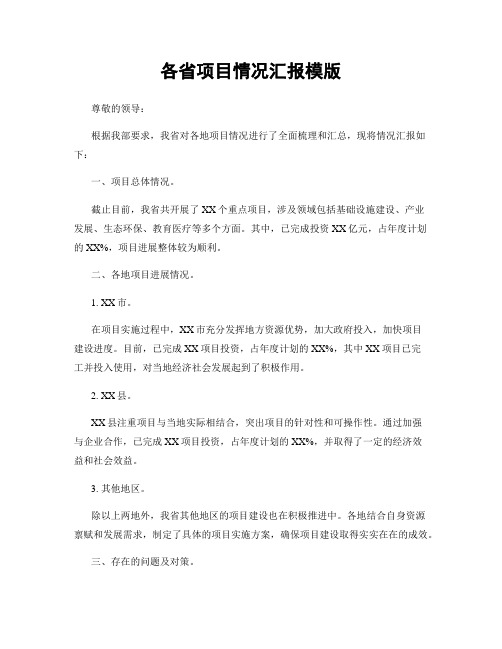 各省项目情况汇报模版

尊敬的领导：

根据我部要求，我省对各地项目情况进行了全面梳理和汇总，现将情况汇报如下：

一、项目总体情况。

截止目前，我省共开展了 XX 个重点项目，涉及领域包括基础设施建设、产业发展、生态环保、教育医疗等多个方面。其中，已完成投资 XX 亿元，占年度计划的 XX%，项目进展整体较为顺利。

二、各地项目进展情况。

1. XX 市。

在项目实施过程中，XX 市充分发挥地方资源优势，加大政府投入，加快项目建设进度。目前，已完成 XX 项目投资，占年度计划的 XX%，其中 XX 项目已完工并投入使用，对当地经济社会发展起到了积极作用。

2. XX 县。

XX 县注重项目与当地实际相结合，突出项目的针对性和可操作性。通过加强与企业合作，已完成 XX 项目投资，占年度计划的 XX%，并取得了一定的经济效益和社会效益。

3. 其他地区。

除以上两地外，我省其他地区的项目建设也在积极推进中。各地结合自身资源禀赋和发展需求，制定了具体的项目实施方案，确保项目建设取得实实在在的成效。

三、存在的问题及对策。